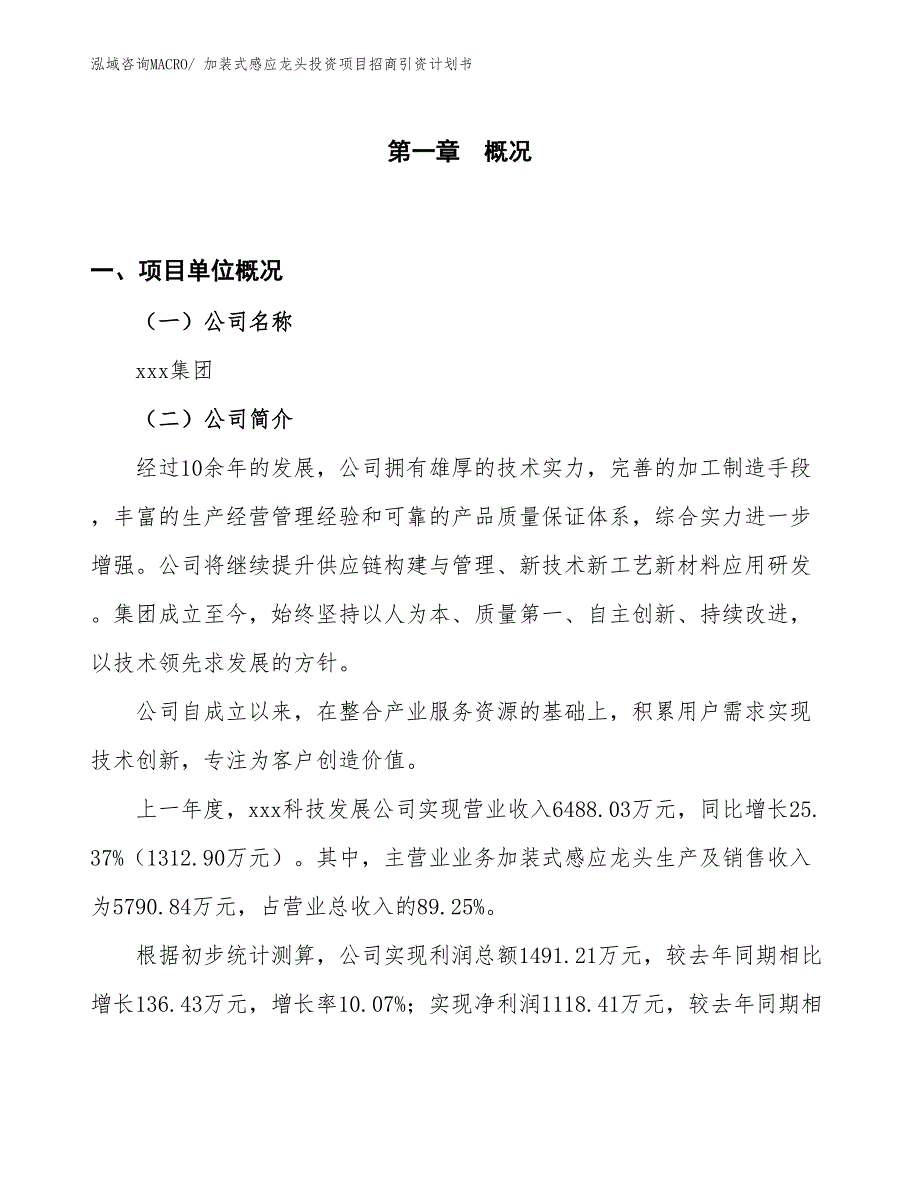 泓域咨询MACRO/ 加装式感应龙头投资项目招商引资计划书

第一章　概况

一、项目单位概况

（一）公司名称

xxx集团

（二）公司简介

经过10余年的发展，公司拥有雄厚的技术实力，完善的加工制造手段，丰富的生产经营管理经验和可靠的产品质量保证体系，综合实力进一步增强。公司将继续提升供应链构建与管理、新技术新工艺新材料应用研发。集团成立至今，始终坚持以人为本、质量第一、自主创新、持续改进，以技术领先求发展的方针。

公司自成立以来，在整合产业服务资源的基础上，积累用户需求实现技术创新，专注为客户创造价值。

上一年度，xxx科技发展公司实现营业收入6488.03万元，同比增长25.37%（1312.90万元）。其中，主营业业务加装式感应龙头生产及销售收入为5790.84万元，占营业总收入的89.25%。

根据初步统计测算，公司实现利润总额1491.21万元，较去年同期相比增长136.43万元，增长率10.07%；实现净利润1118.41万元，较去年同期相